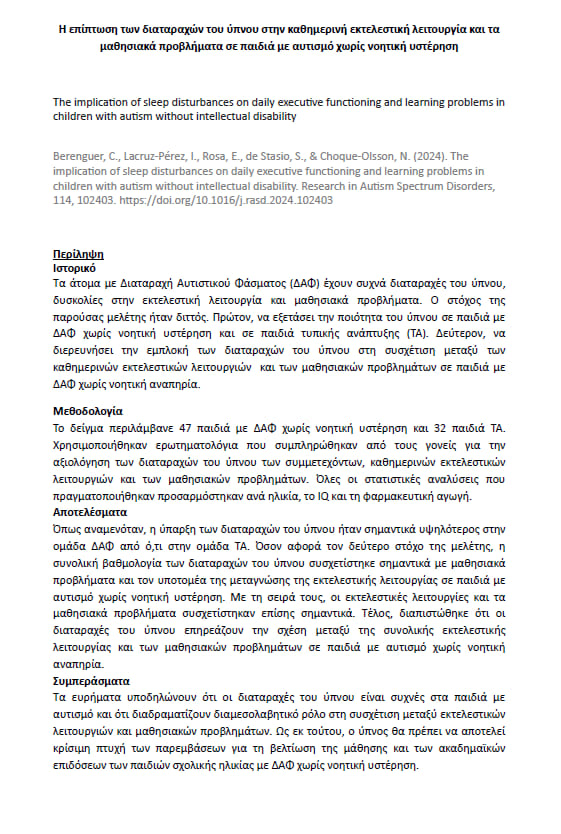 Η επίπτωση των διαταραχών του ύπνου στην καθημερινή εκτελεστική λειτουργία και τα μαθησιακά προβλήματα σε παιδιά με αυτισμό χωρίς νοητική υστέρηση

The implication of sleep disturbances on daily executive functioning and learning problems in children with autism without intellectual disability

Berenguer, C., Lacruz-Pérez, I., Rosa, E., de Stasio, S., & Choque-Olsson, N. (2024). The implication of sleep disturbances on daily executive functioning and learning problems in children with autism without intellectual disability. Research in Autism Spectrum Disorders, 114, 102403. https://doi.org/10.1016/j.rasd.2024.102403

Περίληψη
Ιστορικό
Τα άτομα με Διαταραχή Αυτιστικού Φάσματος (ΔΑΦ) έχουν συχνά διαταραχές του ύπνου, δυσκολίες στην εκτελεστική λειτουργία και μαθησιακά προβλήματα. Ο στόχος της παρούσας μελέτης ήταν διττός. Πρώτον, να εξετάσει την ποιότητα του ύπνου σε παιδιά με ΔΑΦ χωρίς νοητική υστέρηση και σε παιδιά τυπικής ανάπτυξης (ΤΑ). Δεύτερον, να διερευνήσει την εμπλοκή των διαταραχών του ύπνου στη συσχέτιση μεταξύ των καθημερινών εκτελεστικών λειτουργιών και των μαθησιακών προβλημάτων σε παιδιά με ΔΑΦ χωρίς νοητική αναπηρία.

Μεθοδολογία
Το δείγμα περιλάμβανε 47 παιδιά με ΔΑΦ χωρίς νοητική υστέρηση και 32 παιδιά ΤΑ. Χρησιμοποιήθηκαν ερωτηματολόγια που συμπληρώθηκαν από τους γονείς για την αξιολόγηση των διαταραχών του ύπνου των συμμετεχόντων, καθημερινών εκτελεστικών λειτουργιών και των μαθησιακών προβλημάτων. Όλες οι στατιστικές αναλύσεις που πραγματοποιήθηκαν προσαρμόστηκαν ανά ηλικία, το IQ και τη φαρμακευτική αγωγή.
Αποτελέσματα
Όπως αναμενόταν, η ύπαρξη των διαταραχών του ύπνου ήταν σημαντικά υψηλότερος στην ομάδα ΔΑΦ από ό,τι στην ομάδα ΤΑ. Όσον αφορά τον δεύτερο στόχο της μελέτης, η συνολική βαθμολογία των διαταραχών του ύπνου συσχετίστηκε σημαντικά με μαθησιακά προβλήματα και τον υποτομέα της μεταγνώσης της εκτελεστικής λειτουργίας σε παιδιά με αυτισμό χωρίς νοητική υστέρηση. Με τη σειρά τους, οι εκτελεστικές λειτουργίες και τα μαθησιακά προβλήματα συσχετίστηκαν επίσης σημαντικά. Τέλος, διαπιστώθηκε ότι οι διαταραχές του ύπνου επηρεάζουν την σχέση μεταξύ της συνολικής εκτελεστικής λειτουργίας και των μαθησιακών προβλημάτων σε παιδιά με αυτισμό χωρίς νοητική αναπηρία.
Συμπεράσματα
Τα ευρήματα υποδηλώνουν ότι οι διαταραχές του ύπνου είναι συχνές στα παιδιά με αυτισμό και ότι διαδραματίζουν διαμεσολαβητικό ρόλο στη συσχέτιση μεταξύ εκτελεστικών λειτουργιών και μαθησιακών προβλημάτων. Ως εκ τούτου, ο ύπνος θα πρέπει να αποτελεί κρίσιμη πτυχή των παρεμβάσεων για τη βελτίωση της μάθησης και των ακαδημαϊκών επιδόσεων των παιδιών σχολικής ηλικίας με ΔΑΦ χωρίς νοητική υστέρηση.